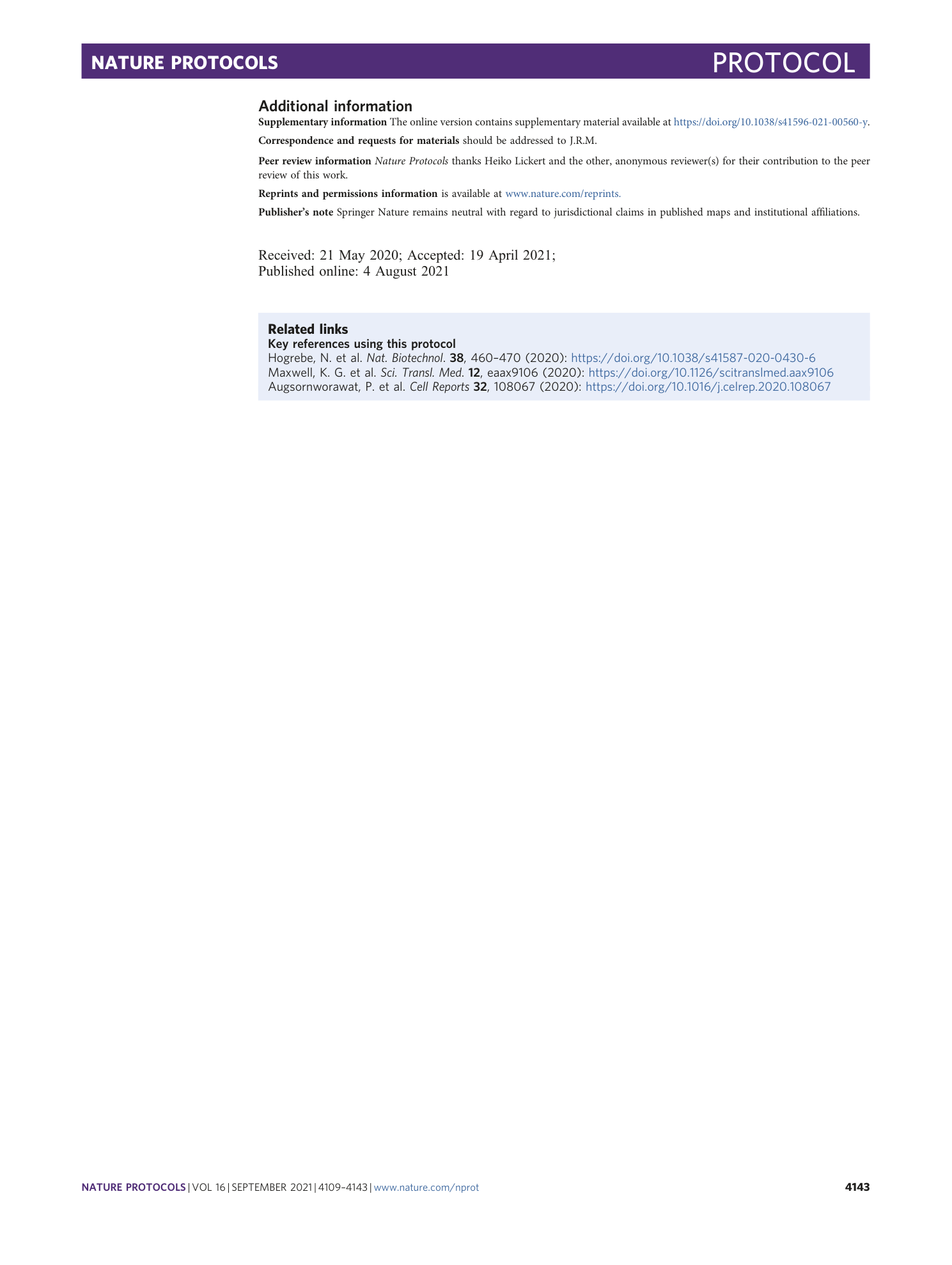 NATURE PROTOCOLS PROTOCOL

Additional information

Supplementary information The online version contains supplementary material available at https://doi.org/10.1038/s41596-021-00560-y.

Correspondence and requests for materials should be addressed to J.R.M.

Peer review information Nature Protocols thanks Heiko Lickert and the other, anonymous reviewer(s) for their contribution to the peer review of this work.

Reprints and permissions information is available at www.nature.com/reprints.

Publisher's note Springer Nature remains neutral with regard to jurisdictional claims in published maps and institutional affiliations.

Received: 21 May 2020; Accepted: 19 April 2021;
Published online: 4 August 2021

Related links
Key references using this protocol
Hogrebe, N. et al. Nat. Biotechnol. 38, 460–470 (2020): https://doi.org/10.1038/s41587-020-0430-6
Maxwell, K. G. et al. Sci. Transl. Med. 12, eaax9106 (2020): https://doi.org/10.1126/scitranslmed.aax9106
Augsornworawat, P. et al. Cell Reports 32, 108067 (2020): https://doi.org/10.1016/j.celrep.2020.108067

NATURE PROTOCOLS | VOL 16 | SEPTEMBER 2021 | 4109–4143 | www.nature.com/nprot 4143